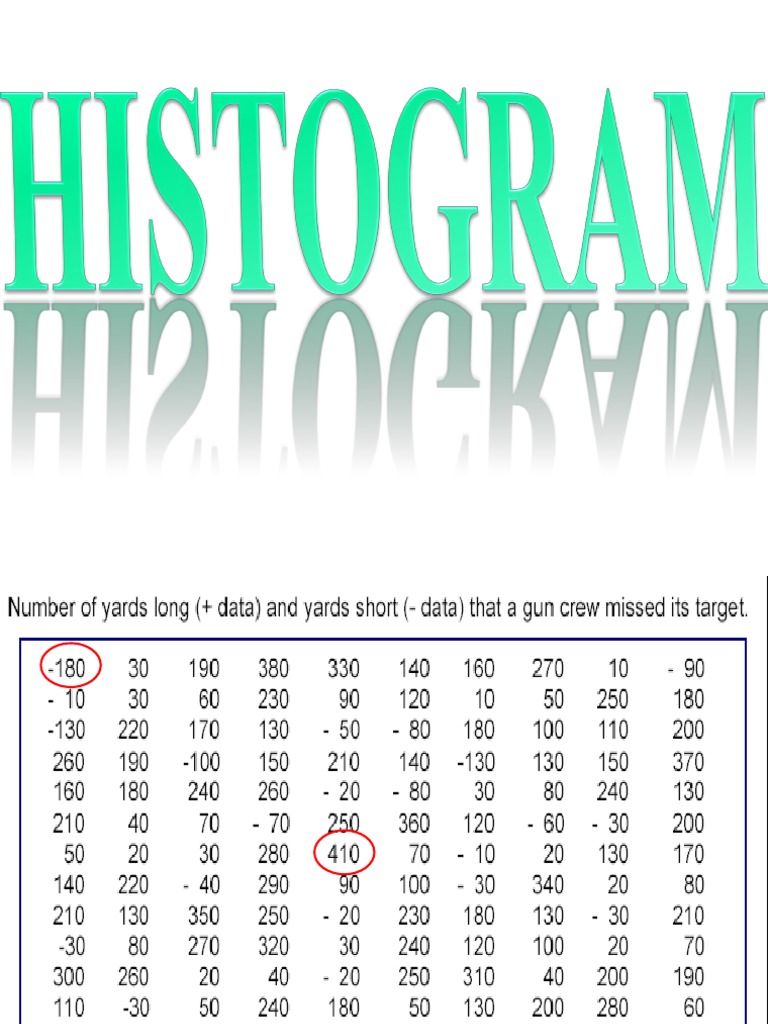 HISTOGRAM

Number of yards long (+ data) and yards short (- data) that a gun crew missed its target.

| | | | | | | | | | |
|---|---|---|---|---|---|---|---|---|---|
| -180 | 30 | 190 | 380 | 330 | 140 | 160 | 270 | 10 | - 90 |
| - 10 | 30 | 60 | 230 | 90 | 120 | 10 | 50 | 250 | 180 |
| -130 | 220 | 170 | 130 | - 50 | - 80 | 180 | 100 | 110 | 200 |
| 260 | 190 | -100 | 150 | 210 | 140 | -130 | 130 | 150 | 370 |
| 160 | 180 | 240 | 260 | - 20 | - 80 | 30 | 80 | 240 | 130 |
| 210 | 40 | 70 | - 70 | 250 | 360 | 120 | - 60 | - 30 | 200 |
| 50 | 20 | 30 | 280 | 410 | 70 | - 10 | 20 | 130 | 170 |
| 140 | 220 | - 40 | 290 | 90 | 100 | - 30 | 340 | 20 | 80 |
| 210 | 130 | 350 | 250 | - 20 | 230 | 180 | 130 | - 30 | 210 |
| -30 | 80 | 270 | 320 | 30 | 240 | 120 | 100 | 20 | 70 |
| 300 | 260 | 20 | 40 | - 20 | 250 | 310 | 40 | 200 | 190 |
| 110 | -30 | 50 | 240 | 180 | 50 | 130 | 200 | 280 | 60 |